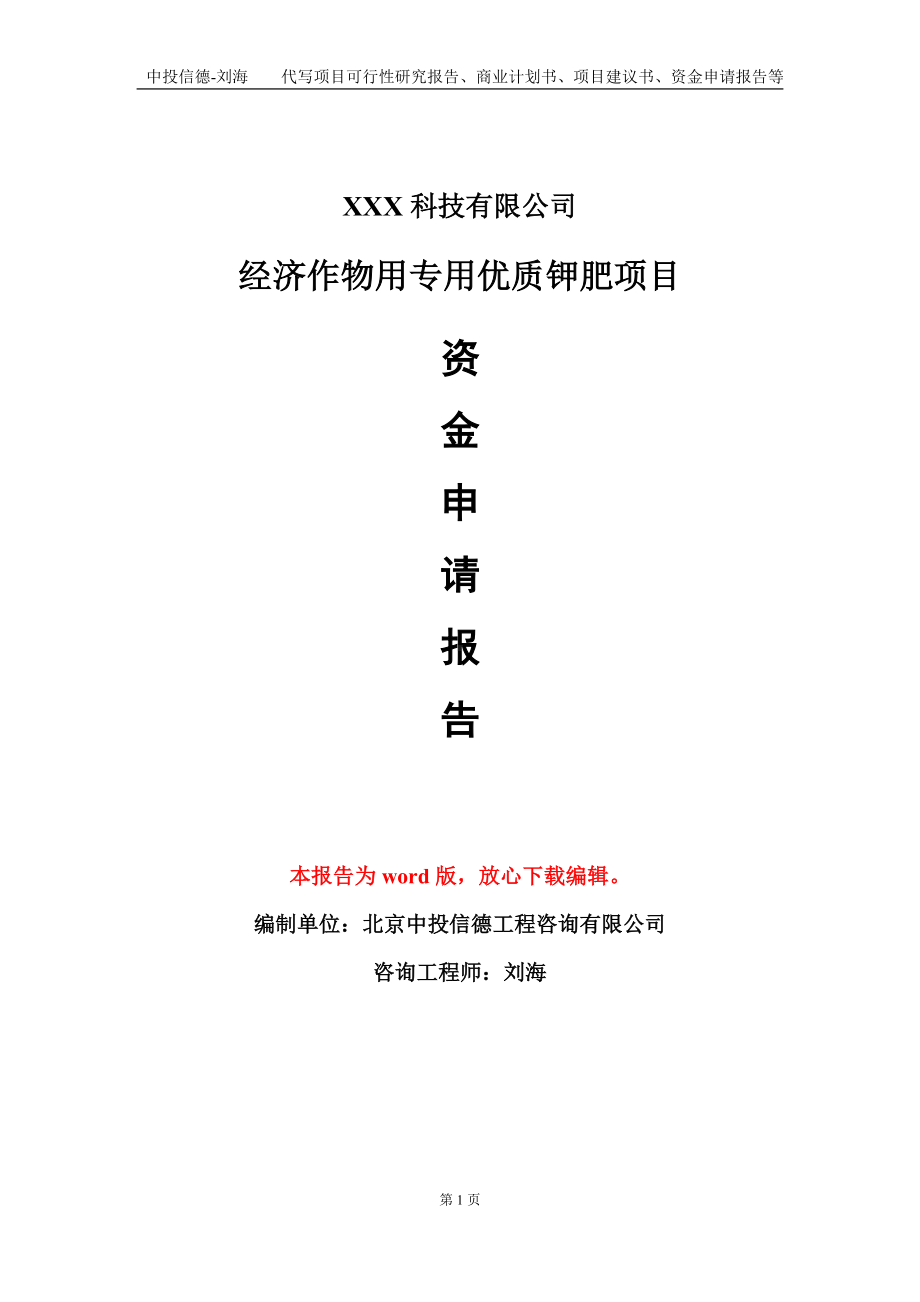 中投信德-刘海　　代写项目可行性研究报告、商业计划书、项目建议书、资金申请报告等

XXX 科技有限公司

经济作物用专用优质钾肥项目

资

金

申

请

报

告

本报告为 word 版，放心下载编辑。

编制单位：北京中投信德工程咨询有限公司

咨询工程师：刘海

第 1 页